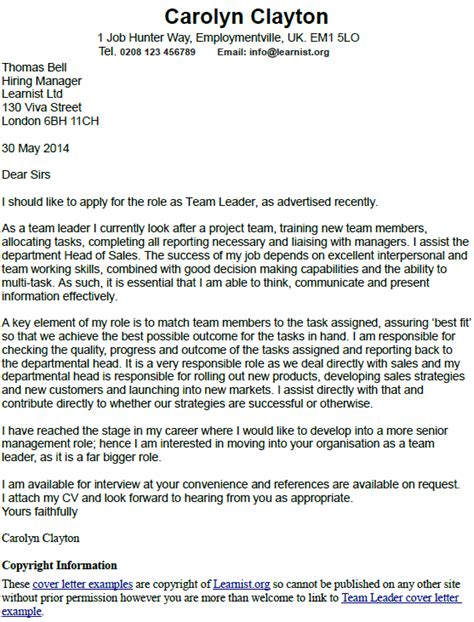 Carolyn Clayton
1 Job Hunter Way, Employmentville, UK. EM1 5LO
Tel. 0208 123 456789 Email: info@learnist.org

Thomas Bell
Hiring Manager
Learnist Ltd
130 Viva Street
London 6BH 11CH

30 May 2014

Dear Sirs

I should like to apply for the role as Team Leader, as advertised recently.

As a team leader I currently look after a project team, training new team members, allocating tasks, completing all reporting necessary and liaising with managers. I assist the department Head of Sales. The success of my job depends on excellent interpersonal and team working skills, combined with good decision making capabilities and the ability to multi-task. As such, it is essential that I am able to think, communicate and present information effectively.

A key element of my role is to match team members to the task assigned, assuring 'best fit' so that we achieve the best possible outcome for the tasks in hand. I am responsible for checking the quality, progress and outcome of the tasks assigned and reporting back to the departmental head. It is a very responsible role as we deal directly with sales and my departmental head is responsible for rolling out new products, developing sales strategies and new customers and launching into new markets. I assist directly with that and contribute directly to whether our strategies are successful or otherwise.

I have reached the stage in my career where I would like to develop into a more senior management role; hence I am interested in moving into your organisation as a team leader, as it is a far bigger role.

I am available for interview at your convenience and references are available on request. I attach my CV and look forward to hearing from you as appropriate.
Yours faithfully

Carolyn Clayton

Copyright Information

These cover letter examples are copyright of Learnist.org so cannot be published on any other site without prior permission however you are more than welcome to link to Team Leader cover letter example.